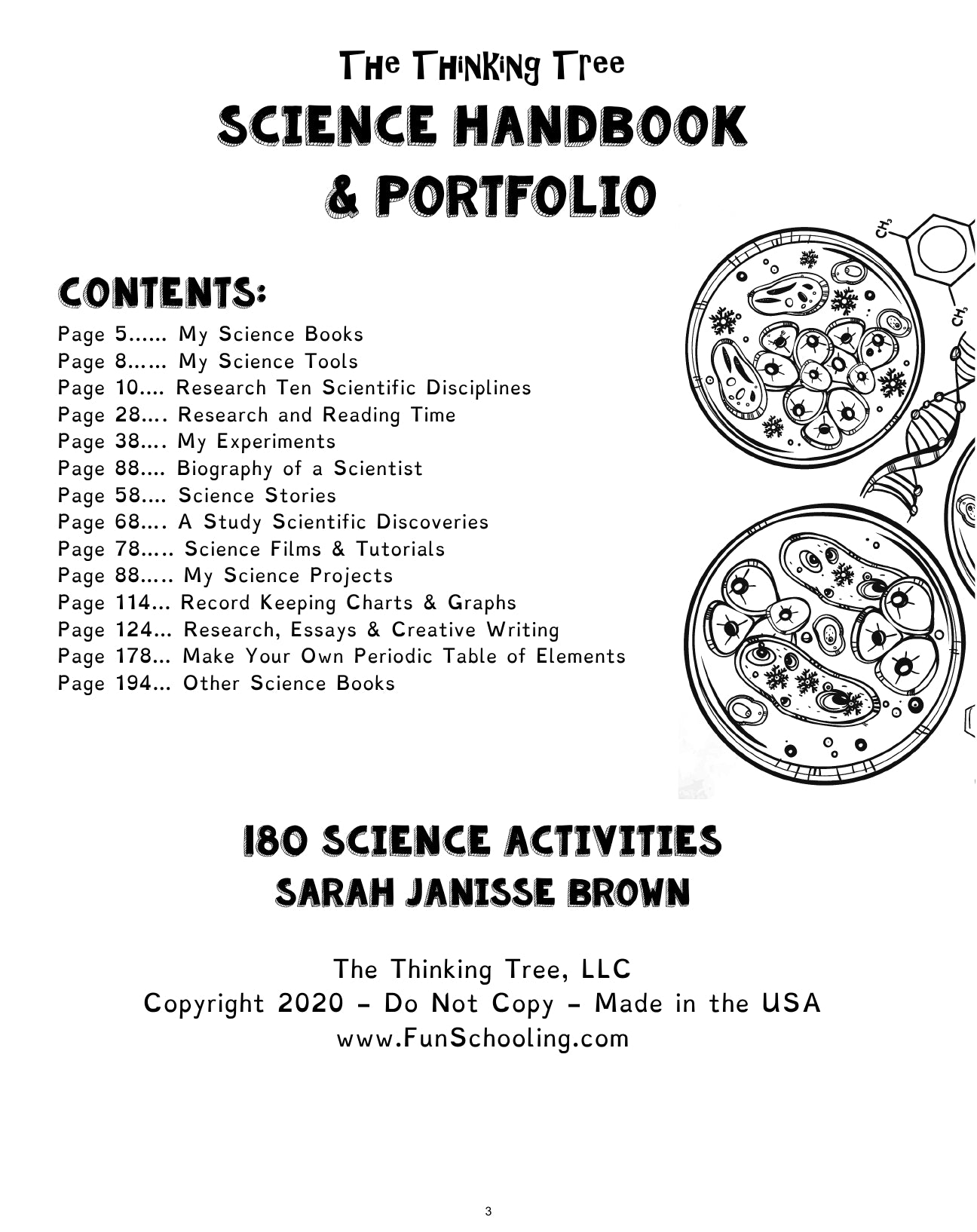 The Thinking Tree
SCIENCE HANDBOOK
& PORTFOLIO

CONTENTS:
Page 5...... My Science Books
Page 8...... My Science Tools
Page 10.... Research Ten Scientific Disciplines
Page 28.... Research and Reading Time
Page 38.... My Experiments
Page 88.... Biography of a Scientist
Page 58.... Science Stories
Page 68.... A Study Scientific Discoveries
Page 78..... Science Films & Tutorials
Page 88..... My Science Projects
Page 114... Record Keeping Charts & Graphs
Page 124... Research, Essays & Creative Writing
Page 178... Make Your Own Periodic Table of Elements
Page 194... Other Science Books

$CH_3$

$CH_3$

180 SCIENCE ACTIVITIES
SARAH JANISSE BROWN

The Thinking Tree, LLC
Copyright 2020 - Do Not Copy - Made in the USA
www.FunSchooling.com

3